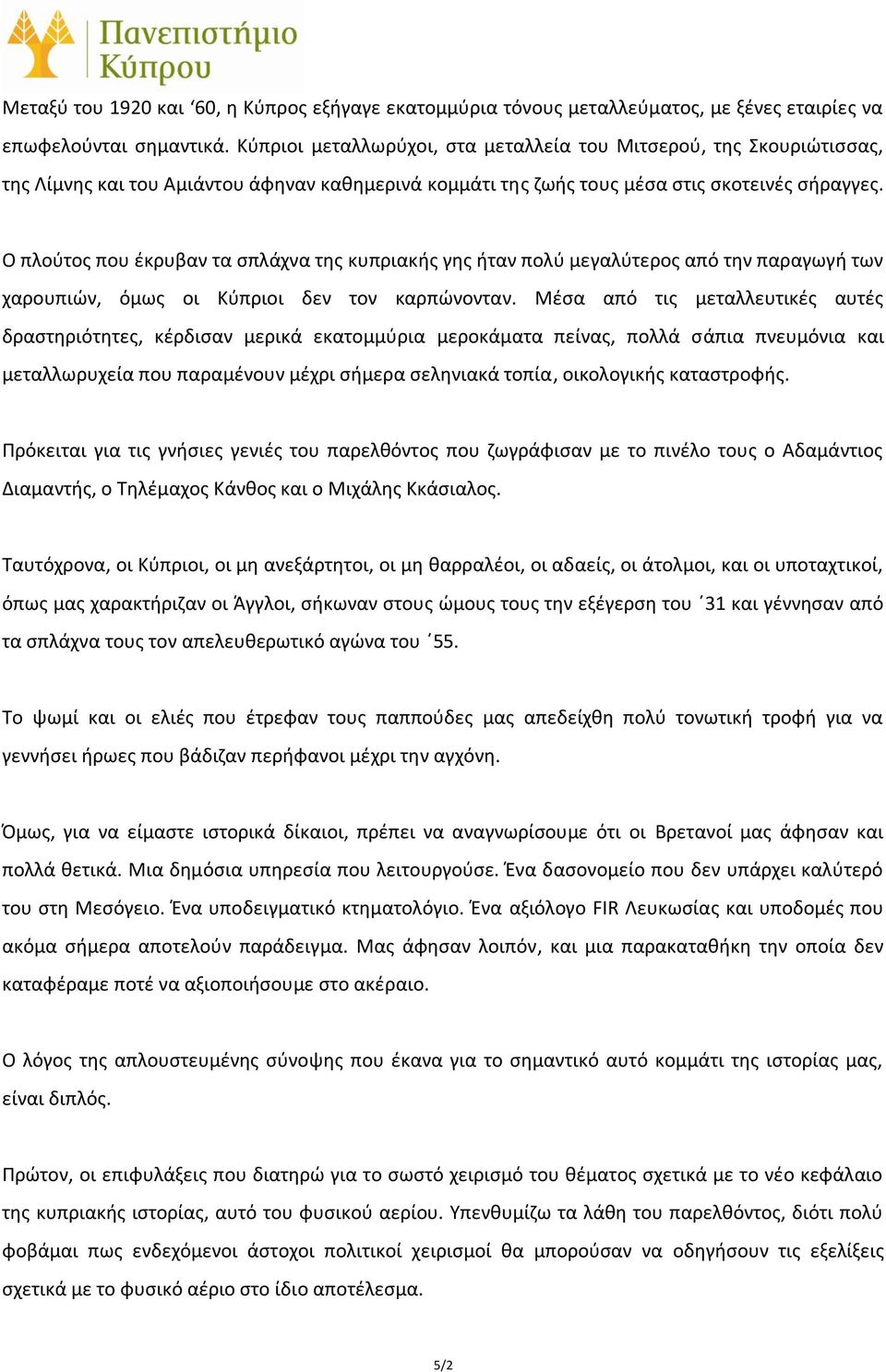 Πανεπιστήμιο Κύπρου

Μεταξύ του 1920 και ‘60, η Κύπρος εξήγαγε εκατομμύρια τόνους μεταλλεύματος, με ξένες εταιρίες να επωφελούνται σημαντικά. Κύπριοι μεταλλωρύχοι, στα μεταλλεία του Μιτσερού, της Σκουριώτισσας, της Λίμνης και του Αμιάντου άφηναν καθημερινά κομμάτι της ζωής τους μέσα στις σκοτεινές σήραγγες.

Ο πλούτος που έκρυβαν τα σπλάχνα της κυπριακής γης ήταν πολύ μεγαλύτερος από την παραγωγή των χαρουπιών, όμως οι Κύπριοι δεν τον καρπώνονταν. Μέσα από τις μεταλλευτικές αυτές δραστηριότητες, κέρδισαν μερικά εκατομμύρια μεροκάματα πείνας, πολλά σάπια πνευμόνια και μεταλλωρυχεία που παραμένουν μέχρι σήμερα σεληνιακά τοπία, οικολογικής καταστροφής.

Πρόκειται για τις γνήσιες γενιές του παρελθόντος που ζωγράφισαν με το πινέλο τους ο Αδαμάντιος Διαμαντής, ο Τηλέμαχος Κάνθος και ο Μιχάλης Κκάσιαλος.

Ταυτόχρονα, οι Κύπριοι, οι μη ανεξάρτητοι, οι μη θαρραλέοι, οι αδαείς, οι άτολμοι, και οι υποταχτικοί, όπως μας χαρακτήριζαν οι Άγγλοι, σήκωναν στους ώμους τους την εξέγερση του ΄31 και γέννησαν από τα σπλάχνα τους τον απελευθερωτικό αγώνα του ΄55.

Το ψωμί και οι ελιές που έτρεφαν τους παππούδες μας απεδείχθη πολύ τονωτική τροφή για να γεννήσει ήρωες που βάδιζαν περήφανοι μέχρι την αγχόνη.

Όμως, για να είμαστε ιστορικά δίκαιοι, πρέπει να αναγνωρίσουμε ότι οι Βρετανοί μας άφησαν και πολλά θετικά. Μια δημόσια υπηρεσία που λειτουργούσε. Ένα δασονομείο που δεν υπάρχει καλύτερό του στη Μεσόγειο. Ένα υποδειγματικό κτηματολόγιο. Ένα αξιόλογο FIR Λευκωσίας και υποδομές που ακόμα σήμερα αποτελούν παράδειγμα. Μας άφησαν λοιπόν, και μια παρακαταθήκη την οποία δεν καταφέραμε ποτέ να αξιοποιήσουμε στο ακέραιο.

Ο λόγος της απλουστευμένης σύνοψης που έκανα για το σημαντικό αυτό κομμάτι της ιστορίας μας, είναι διπλός.

Πρώτον, οι επιφυλάξεις που διατηρώ για το σωστό χειρισμό του θέματος σχετικά με το νέο κεφάλαιο της κυπριακής ιστορίας, αυτό του φυσικού αερίου. Υπενθυμίζω τα λάθη του παρελθόντος, διότι πολύ φοβάμαι πως ενδεχόμενοι άστοχοι πολιτικοί χειρισμοί θα μπορούσαν να οδηγήσουν τις εξελίξεις σχετικά με το φυσικό αέριο στο ίδιο αποτέλεσμα.

5/2